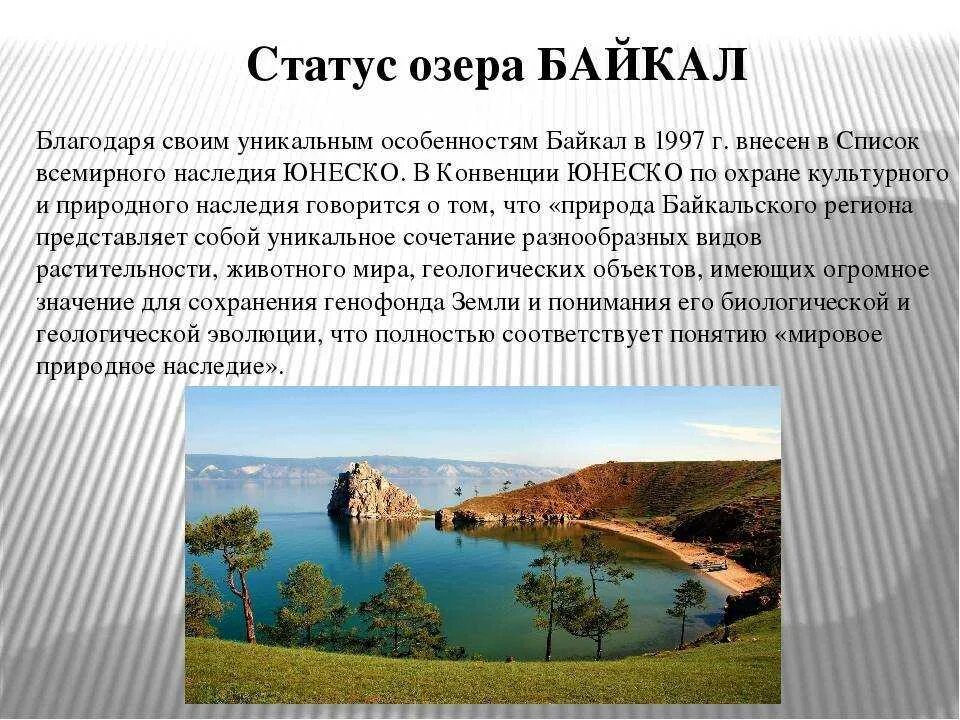 Статус озера БАЙКАЛ

Благодаря своим уникальным особенностям Байкал в 1997 г. внесен в Список всемирного наследия ЮНЕСКО. В Конвенции ЮНЕСКО по охране культурного и природного наследия говорится о том, что «природа Байкальского региона представляет собой уникальное сочетание разнообразных видов растительности, животного мира, геологических объектов, имеющих огромное значение для сохранения генофонда Земли и понимания его биологической и геологической эволюции, что полностью соответствует понятию «мировое природное наследие».